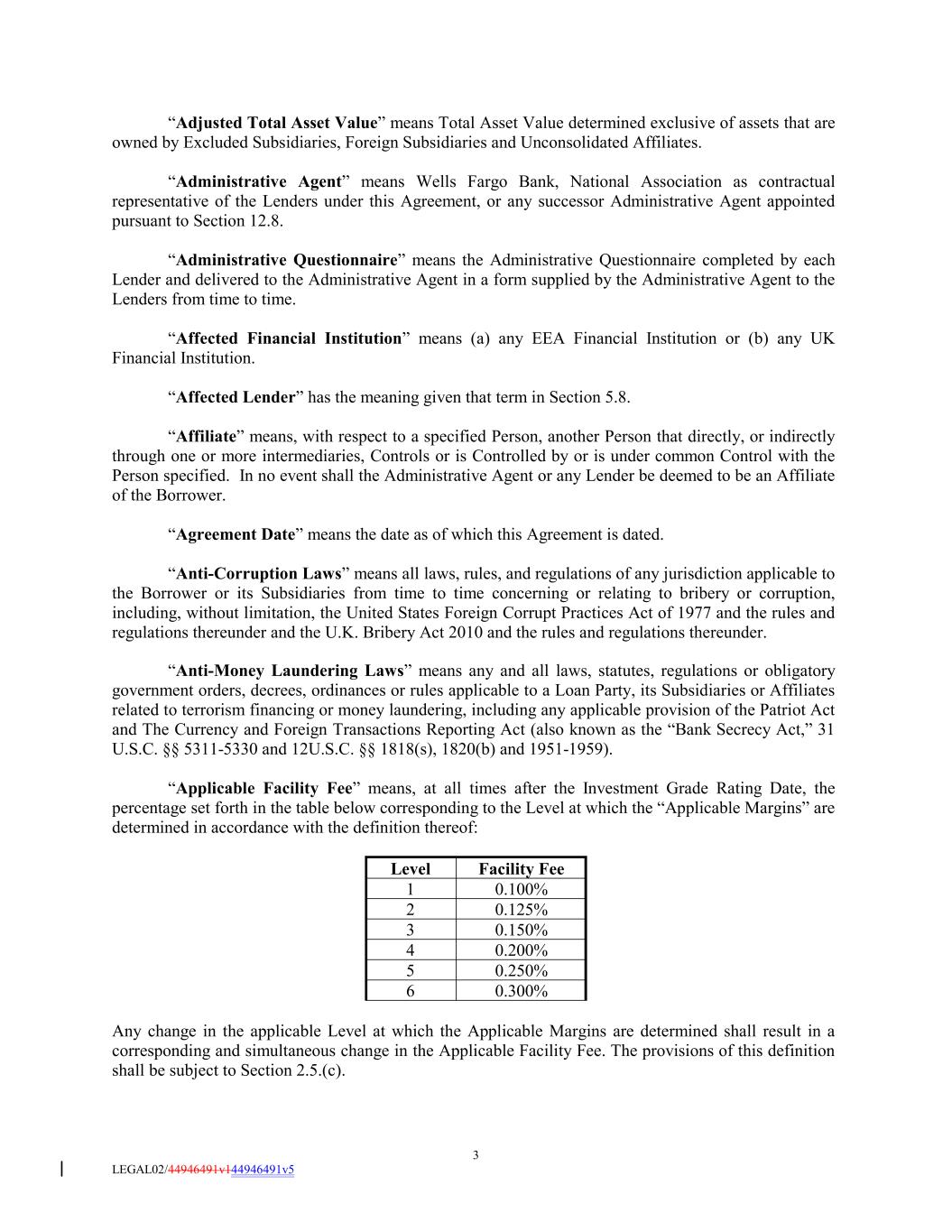 “Adjusted Total Asset Value” means Total Asset Value determined exclusive of assets that are owned by Excluded Subsidiaries, Foreign Subsidiaries and Unconsolidated Affiliates.

“Administrative Agent” means Wells Fargo Bank, National Association as contractual representative of the Lenders under this Agreement, or any successor Administrative Agent appointed pursuant to Section 12.8.

“Administrative Questionnaire” means the Administrative Questionnaire completed by each Lender and delivered to the Administrative Agent in a form supplied by the Administrative Agent to the Lenders from time to time.

“Affected Financial Institution” means (a) any EEA Financial Institution or (b) any UK Financial Institution.

“Affected Lender” has the meaning given that term in Section 5.8.

“Affiliate” means, with respect to a specified Person, another Person that directly, or indirectly through one or more intermediaries, Controls or is Controlled by or is under common Control with the Person specified. In no event shall the Administrative Agent or any Lender be deemed to be an Affiliate of the Borrower.

“Agreement Date” means the date as of which this Agreement is dated.

“Anti-Corruption Laws” means all laws, rules, and regulations of any jurisdiction applicable to the Borrower or its Subsidiaries from time to time concerning or relating to bribery or corruption, including, without limitation, the United States Foreign Corrupt Practices Act of 1977 and the rules and regulations thereunder and the U.K. Bribery Act 2010 and the rules and regulations thereunder.

“Anti-Money Laundering Laws” means any and all laws, statutes, regulations or obligatory government orders, decrees, ordinances or rules applicable to a Loan Party, its Subsidiaries or Affiliates related to terrorism financing or money laundering, including any applicable provision of the Patriot Act and The Currency and Foreign Transactions Reporting Act (also known as the “Bank Secrecy Act,” 31 U.S.C. §§ 5311-5330 and 12U.S.C. §§ 1818(s), 1820(b) and 1951-1959).

“Applicable Facility Fee” means, at all times after the Investment Grade Rating Date, the percentage set forth in the table below corresponding to the Level at which the “Applicable Margins” are determined in accordance with the definition thereof:

| Level | Facility Fee |
|---|---|
| 1 | 0.100% |
| 2 | 0.125% |
| 3 | 0.150% |
| 4 | 0.200% |
| 5 | 0.250% |
| 6 | 0.300% |

Any change in the applicable Level at which the Applicable Margins are determined shall result in a corresponding and simultaneous change in the Applicable Facility Fee. The provisions of this definition shall be subject to Section 2.5.(c).

3

LEGAL02/44946491v144946491v5